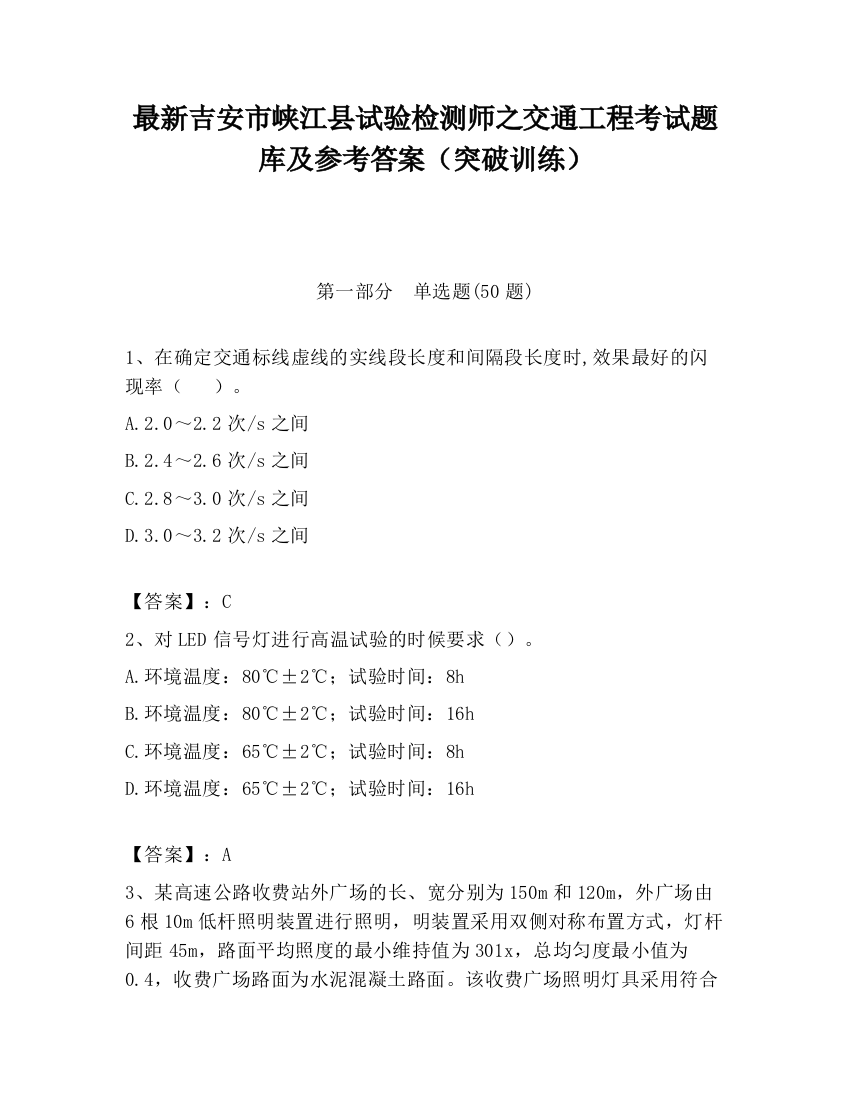 最新吉安市峡江县试验检测师之交通工程考试题库及参考答案（突破训练）

第一部分　单选题(50 题)

1、在确定交通标线虚线的实线段长度和间隔段长度时,效果最好的闪现率（　　）。

A.2.0～2.2 次/s 之间

B.2.4～2.6 次/s 之间

C.2.8～3.0 次/s 之间

D.3.0～3.2 次/s 之间

【答案】：C

2、对 LED 信号灯进行高温试验的时候要求（）。

A.环境温度：80℃±2℃；试验时间：8h

B.环境温度：80℃±2℃；试验时间：16h

C.环境温度：65℃±2℃；试验时间：8h

D.环境温度：65℃±2℃；试验时间：16h

【答案】：A

3、某高速公路收费站外广场的长、宽分别为 150m 和 120m，外广场由 6 根 10m 低杆照明装置进行照明，明装置采用双侧对称布置方式，灯杆间距 45m，路面平均照度的最小维持值为 301x，总均匀度最小值为 0.4，收费广场路面为水泥混凝土路面。该收费广场照明灯具采用符合